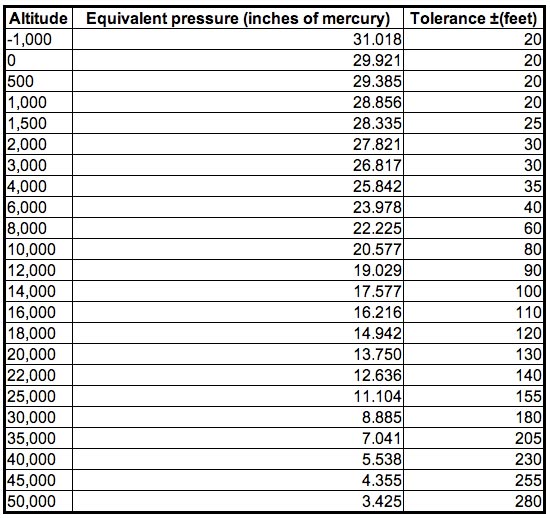 | Altitude | Equivalent pressure (inches of mercury) | Tolerance ±(feet) |
|---|---|---|
| -1,000 | 31.018 | 20 |
| 0 | 29.921 | 20 |
| 500 | 29.385 | 20 |
| 1,000 | 28.856 | 20 |
| 1,500 | 28.335 | 25 |
| 2,000 | 27.821 | 30 |
| 3,000 | 26.817 | 30 |
| 4,000 | 25.842 | 35 |
| 6,000 | 23.978 | 40 |
| 8,000 | 22.225 | 60 |
| 10,000 | 20.577 | 80 |
| 12,000 | 19.029 | 90 |
| 14,000 | 17.577 | 100 |
| 16,000 | 16.216 | 110 |
| 18,000 | 14.942 | 120 |
| 20,000 | 13.750 | 130 |
| 22,000 | 12.636 | 140 |
| 25,000 | 11.104 | 155 |
| 30,000 | 8.885 | 180 |
| 35,000 | 7.041 | 205 |
| 40,000 | 5.538 | 230 |
| 45,000 | 4.355 | 255 |
| 50,000 | 3.425 | 280 |